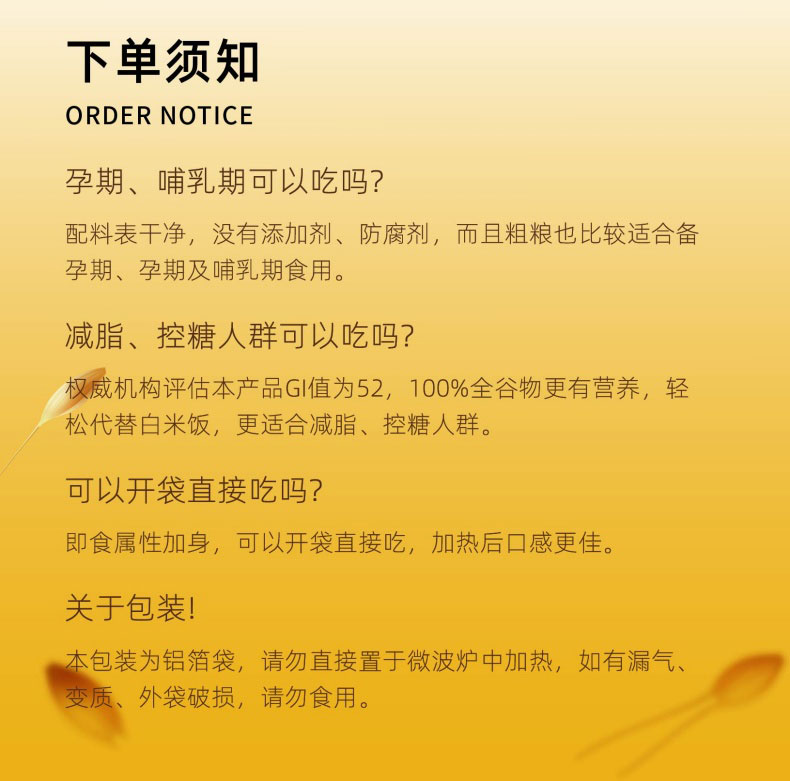 下单须知
ORDER NOTICE

孕期、哺乳期可以吃吗?

配料表干净，没有添加剂、防腐剂，而且粗粮也比较适合备孕期、孕期及哺乳期食用。

减脂、控糖人群可以吃吗?

权威机构评估本产品GI值为52，100%全谷物更有营养，轻松代替白米饭，更适合减脂、控糖人群。

可以开袋直接吃吗?

即食属性加身，可以开袋直接吃，加热后口感更佳。

关于包装!

本包装为铝箔袋，请勿直接置于微波炉中加热，如有漏气、变质、外袋破损，请勿食用。